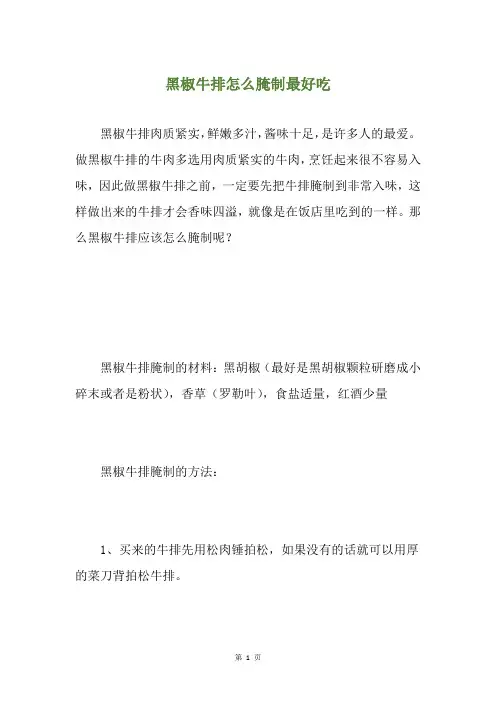 黑椒牛排怎么腌制最好吃

黑椒牛排肉质紧实，鲜嫩多汁，酱味十足，是许多人的最爱。做黑椒牛排的牛肉多选用肉质紧实的牛肉，烹饪起来很不容易入味，因此做黑椒牛排之前，一定要先把牛排腌制到非常入味，这样做出来的牛排才会香味四溢，就像是在饭店里吃到的一样。那么黑椒牛排应该怎么腌制呢？

黑椒牛排腌制的材料：黑胡椒（最好是黑胡椒颗粒研磨成小碎末或者是粉状），香草（罗勒叶），食盐适量，红酒少量

黑椒牛排腌制的方法：

1、买来的牛排先用松肉锤拍松，如果没有的话就可以用厚的菜刀背拍松牛排。

第 1 页